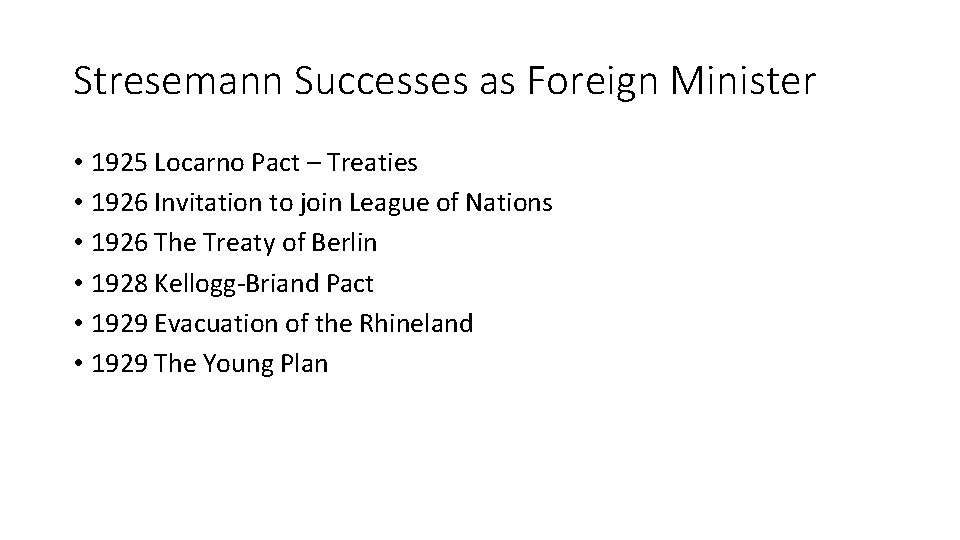 Stresemann Successes as Foreign Minister

• 1925 Locarno Pact – Treaties
• 1926 Invitation to join League of Nations
• 1926 The Treaty of Berlin
• 1928 Kellogg-Briand Pact
• 1929 Evacuation of the Rhineland
• 1929 The Young Plan